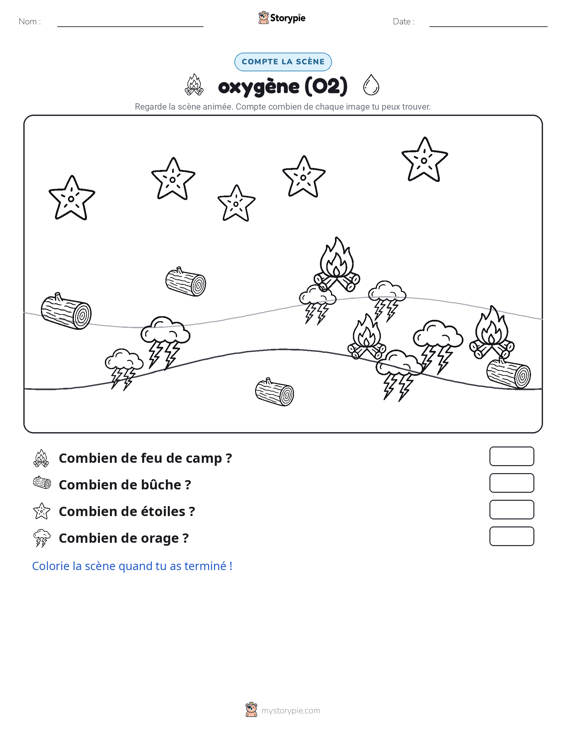 Nom :

Storypie

Date :

COMPTE LA SCÈNE

oxygène (O2)

Regarde la scène animée. Compte combien de chaque image tu peux trouver.

Combien de feu de camp ?

Combien de bûche ?

Combien de étoiles ?

Combien de orage ?

Colorie la scène quand tu as terminé !

mystorypie.com